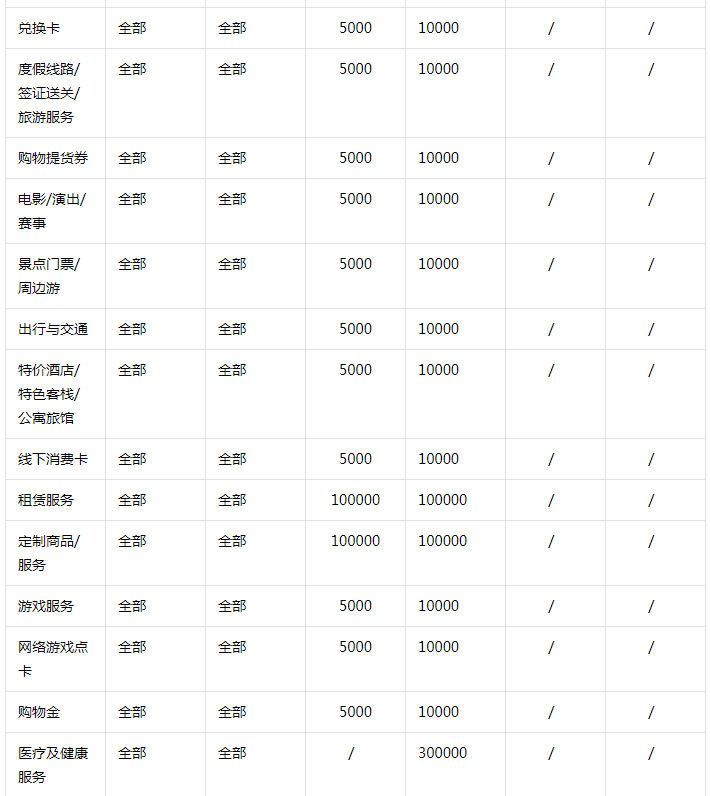 | | | | | | | |
|---|---|---|---|---|---|---|
| 兑换卡 | 全部 | 全部 | 5000 | 10000 | / | / |
| 度假线路/签证送关/旅游服务 | 全部 | 全部 | 5000 | 10000 | / | / |
| 购物提货券 | 全部 | 全部 | 5000 | 10000 | / | / |
| 电影/演出/赛事 | 全部 | 全部 | 5000 | 10000 | / | / |
| 景点门票/周边游 | 全部 | 全部 | 5000 | 10000 | / | / |
| 出行与交通 | 全部 | 全部 | 5000 | 10000 | / | / |
| 特价酒店/特色客栈/公寓旅馆 | 全部 | 全部 | 5000 | 10000 | / | / |
| 线下消费卡 | 全部 | 全部 | 5000 | 10000 | / | / |
| 租赁服务 | 全部 | 全部 | 100000 | 100000 | / | / |
| 定制商品/服务 | 全部 | 全部 | 100000 | 100000 | / | / |
| 游戏服务 | 全部 | 全部 | 5000 | 10000 | / | / |
| 网络游戏点卡 | 全部 | 全部 | 5000 | 10000 | / | / |
| 购物金 | 全部 | 全部 | 5000 | 10000 | / | / |
| 医疗及健康服务 | 全部 | 全部 | / | 300000 | / | / |